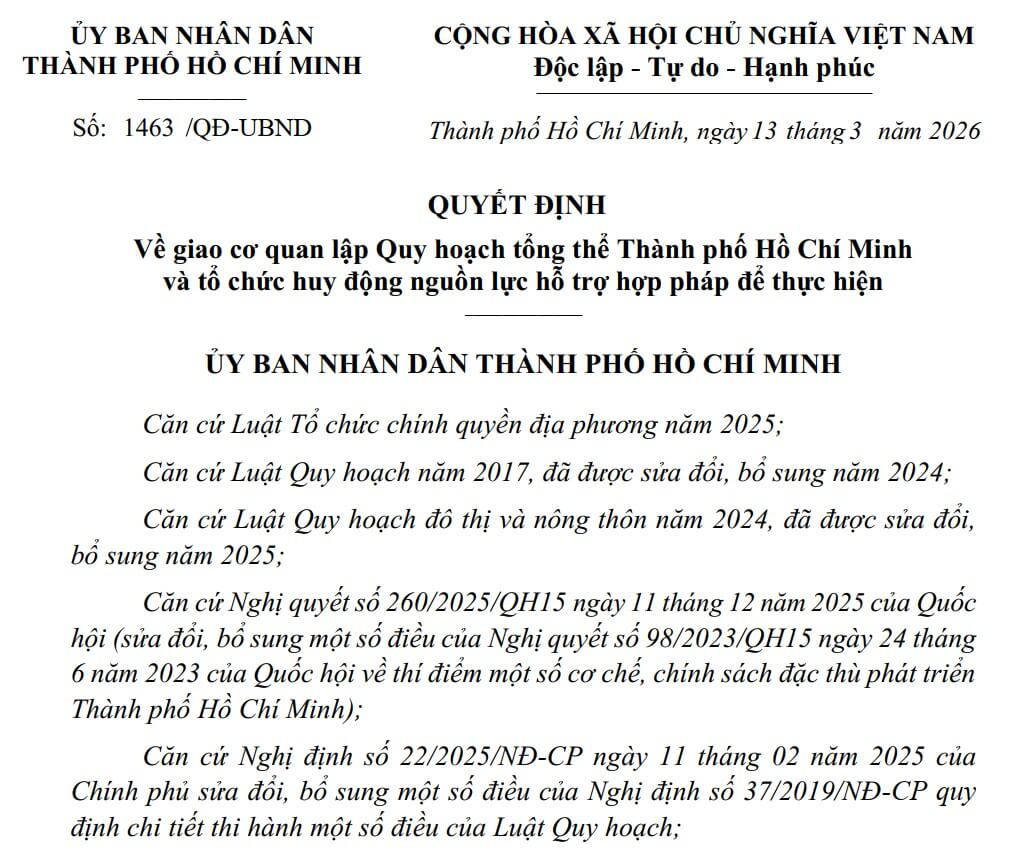 ỦY BAN NHÂN DÂN
THÀNH PHỐ HỒ CHÍ MINH

Số: 1463 /QĐ-UBND

CỘNG HÒA XÃ HỘI CHỦ NGHĨA VIỆT NAM
Độc lập - Tự do - Hạnh phúc

Thành phố Hồ Chí Minh, ngày 13 tháng 3 năm 2026

QUYẾT ĐỊNH
Về giao cơ quan lập Quy hoạch tổng thể Thành phố Hồ Chí Minh và tổ chức huy động nguồn lực hỗ trợ hợp pháp để thực hiện

ỦY BAN NHÂN DÂN THÀNH PHỐ HỒ CHÍ MINH

Căn cứ Luật Tổ chức chính quyền địa phương năm 2025;

Căn cứ Luật Quy hoạch năm 2017, đã được sửa đổi, bổ sung năm 2024;

Căn cứ Luật Quy hoạch đô thị và nông thôn năm 2024, đã được sửa đổi, bổ sung năm 2025;

Căn cứ Nghị quyết số 260/2025/QH15 ngày 11 tháng 12 năm 2025 của Quốc hội (sửa đổi, bổ sung một số điều của Nghị quyết số 98/2023/QH15 ngày 24 tháng 6 năm 2023 của Quốc hội về thí điểm một số cơ chế, chính sách đặc thù phát triển Thành phố Hồ Chí Minh);

Căn cứ Nghị định số 22/2025/NĐ-CP ngày 11 tháng 02 năm 2025 của Chính phủ sửa đổi, bổ sung một số điều của Nghị định số 37/2019/NĐ-CP quy định chi tiết thi hành một số điều của Luật Quy hoạch;